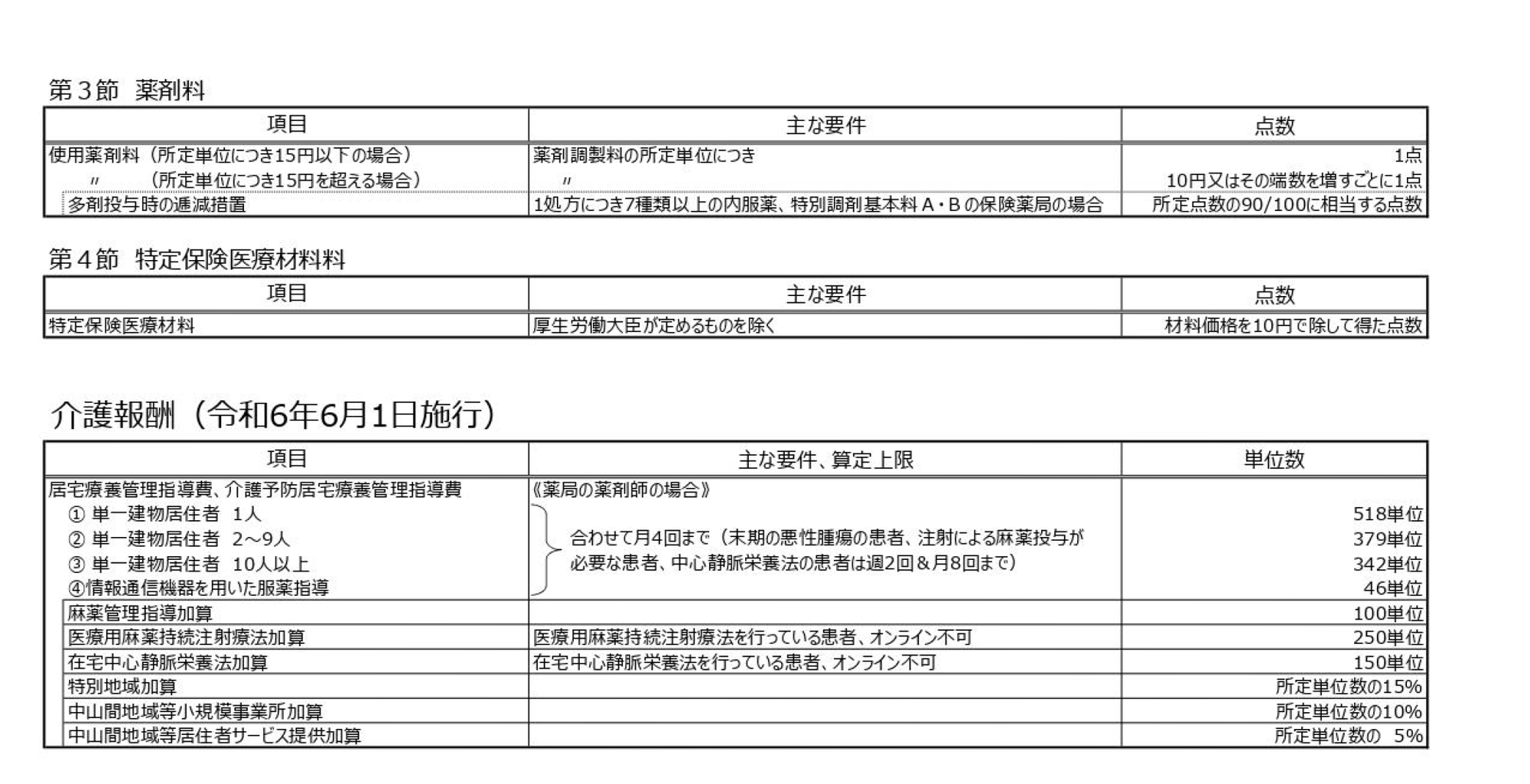 第３節　薬剤料

| 項目 | 主な要件 | 点数 |
|---|---|---|
| 使用薬剤料（所定単位につき15円以下の場合） | 薬剤調製料の所定単位につき | 1点 |
| 〃　（所定単位につき15円を超える場合） | 〃 | 10円又はその端数を増すごとに1点 |
| 多剤投与時の逓減措置 | 1処方につき7種類以上の内服薬、特別調剤基本料Ａ・Ｂの保険薬局の場合 | 所定点数の90/100に相当する点数 |

第４節　特定保険医療材料料

| 項目 | 主な要件 | 点数 |
|---|---|---|
| 特定保険医療材料 | 厚生労働大臣が定めるものを除く | 材料価格を10円で除して得た点数 |

介護報酬（令和6年6月1日施行）

| 項目 | 主な要件、算定上限 | 単位数 |
|---|---|---|
| 居宅療養管理指導費、介護予防居宅療養管理指導費 | 《薬局の薬剤師の場合》 | |
| ① 単一建物居住者　1人 | 合わせて月4回まで（末期の悪性腫瘍の患者、注射による麻薬投与が必要な患者、中心静脈栄養法の患者は週2回＆月8回まで） | 518単位 |
| ② 単一建物居住者　2～9人 | | 379単位 |
| ③ 単一建物居住者　10人以上 | | 342単位 |
| ④情報通信機器を用いた服薬指導 | | 46単位 |
| 麻薬管理指導加算 | | 100単位 |
| 医療用麻薬持続注射療法加算 | 医療用麻薬持続注射療法を行っている患者、オンライン不可 | 250単位 |
| 在宅中心静脈栄養法加算 | 在宅中心静脈栄養法を行っている患者、オンライン不可 | 150単位 |
| 特別地域加算 | | 所定単位数の15% |
| 中山間地域等小規模事業所加算 | | 所定単位数の10% |
| 中山間地域等居住者サービス提供加算 | | 所定単位数の　5% |